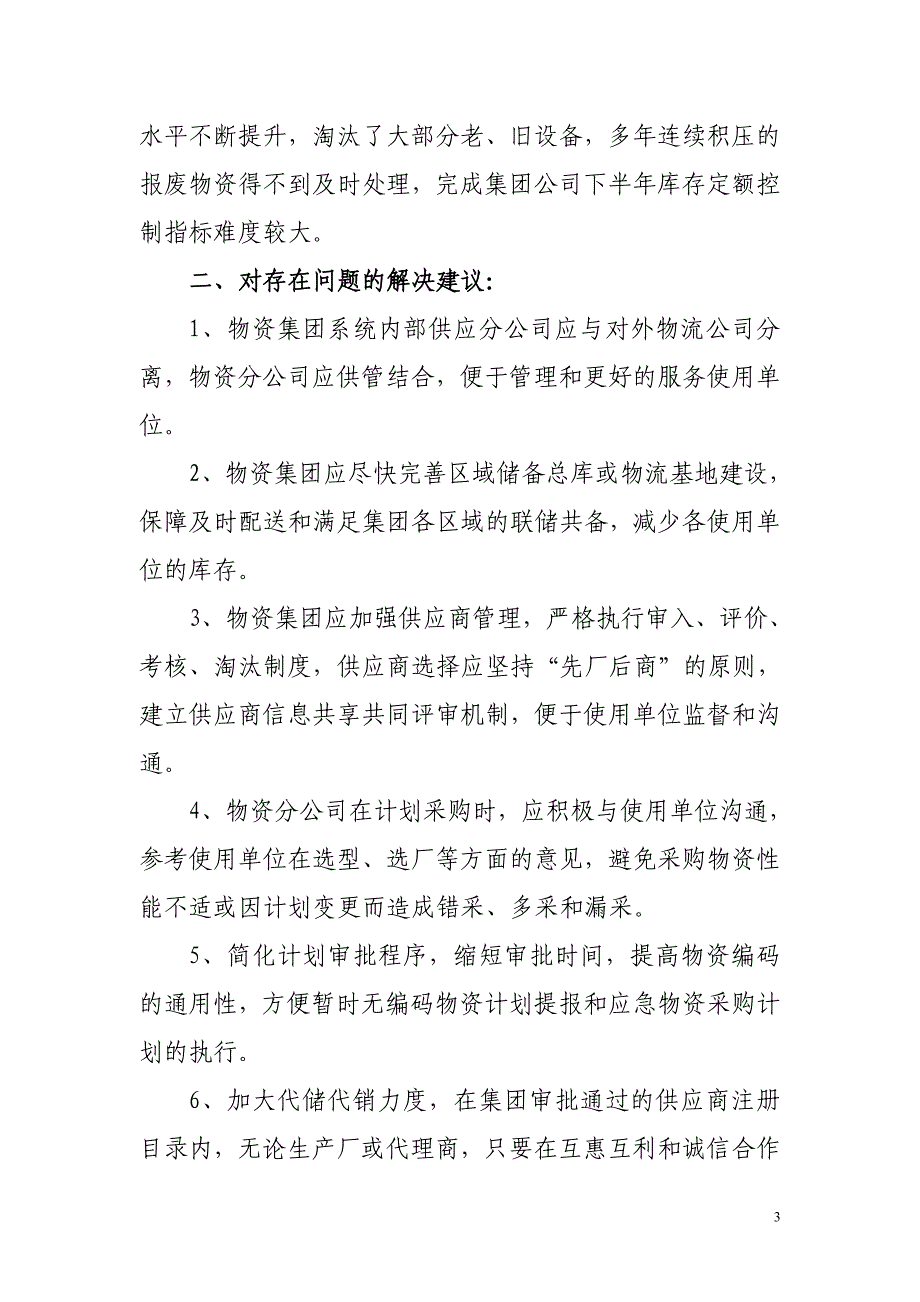 水平不断提升，淘汰了大部分老、旧设备，多年连续积压的报废物资得不到及时处理，完成集团公司下半年库存定额控制指标难度较大。

二、对存在问题的解决建议：

1、物资集团系统内部供应分公司应与对外物流公司分离，物资分公司应供管结合，便于管理和更好的服务使用单位。

2、物资集团应尽快完善区域储备总库或物流基地建设，保障及时配送和满足集团各区域的联储共备，减少各使用单位的库存。

3、物资集团应加强供应商管理，严格执行审入、评价、考核、淘汰制度，供应商选择应坚持“先厂后商”的原则，建立供应商信息共享共同评审机制，便于使用单位监督和沟通。

4、物资分公司在计划采购时，应积极与使用单位沟通，参考使用单位在选型、选厂等方面的意见，避免采购物资性能不适或因计划变更而造成错采、多采和漏采。

5、简化计划审批程序，缩短审批时间，提高物资编码的通用性，方便暂时无编码物资计划提报和应急物资采购计划的执行。

6、加大代储代销力度，在集团审批通过的供应商注册目录内，无论生产厂或代理商，只要在互惠互利和诚信合作

3